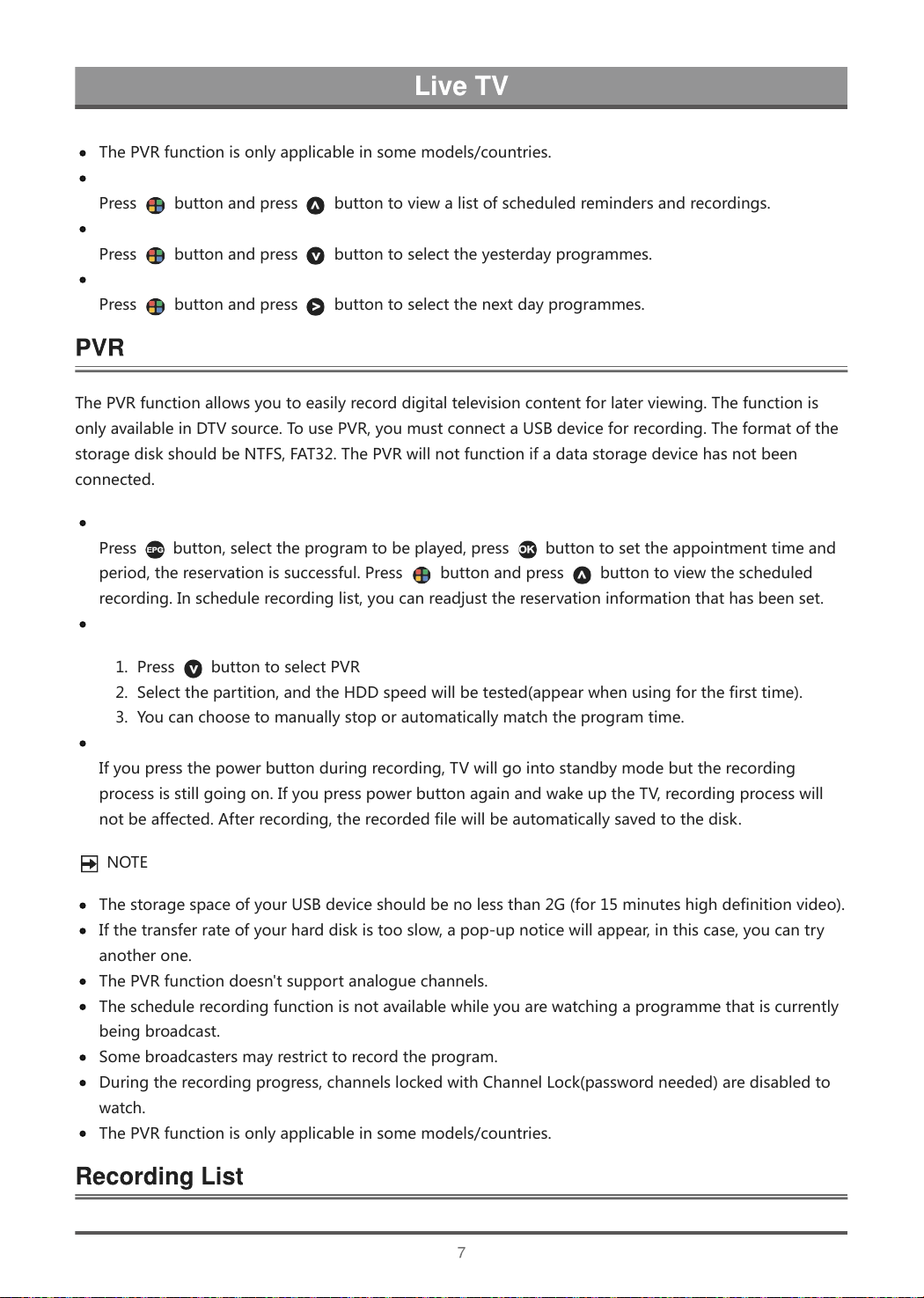 Live TV

- The PVR function is only applicable in some models/countries.
- 

Press button and press button to view a list of scheduled reminders and recordings.
- 

Press button and press button to select the yesterday programmes.
- 

Press button and press button to select the next day programmes.

PVR

The PVR function allows you to easily record digital television content for later viewing. The function is only available in DTV source. To use PVR, you must connect a USB device for recording. The format of the storage disk should be NTFS, FAT32. The PVR will not function if a data storage device has not been connected.

- 

Press EPG button, select the program to be played, press OK button to set the appointment time and period, the reservation is successful. Press button and press button to view the scheduled recording. In schedule recording list, you can readjust the reservation information that has been set.
- 

1. Press button to select PVR
2. Select the partition, and the HDD speed will be tested(appear when using for the first time).
3. You can choose to manually stop or automatically match the program time.
- 

If you press the power button during recording, TV will go into standby mode but the recording process is still going on. If you press power button again and wake up the TV, recording process will not be affected. After recording, the recorded file will be automatically saved to the disk.

NOTE

- The storage space of your USB device should be no less than 2G (for 15 minutes high definition video).
- If the transfer rate of your hard disk is too slow, a pop-up notice will appear, in this case, you can try another one.
- The PVR function doesn't support analogue channels.
- The schedule recording function is not available while you are watching a programme that is currently being broadcast.
- Some broadcasters may restrict to record the program.
- During the recording progress, channels locked with Channel Lock(password needed) are disabled to watch.
- The PVR function is only applicable in some models/countries.

Recording List

7